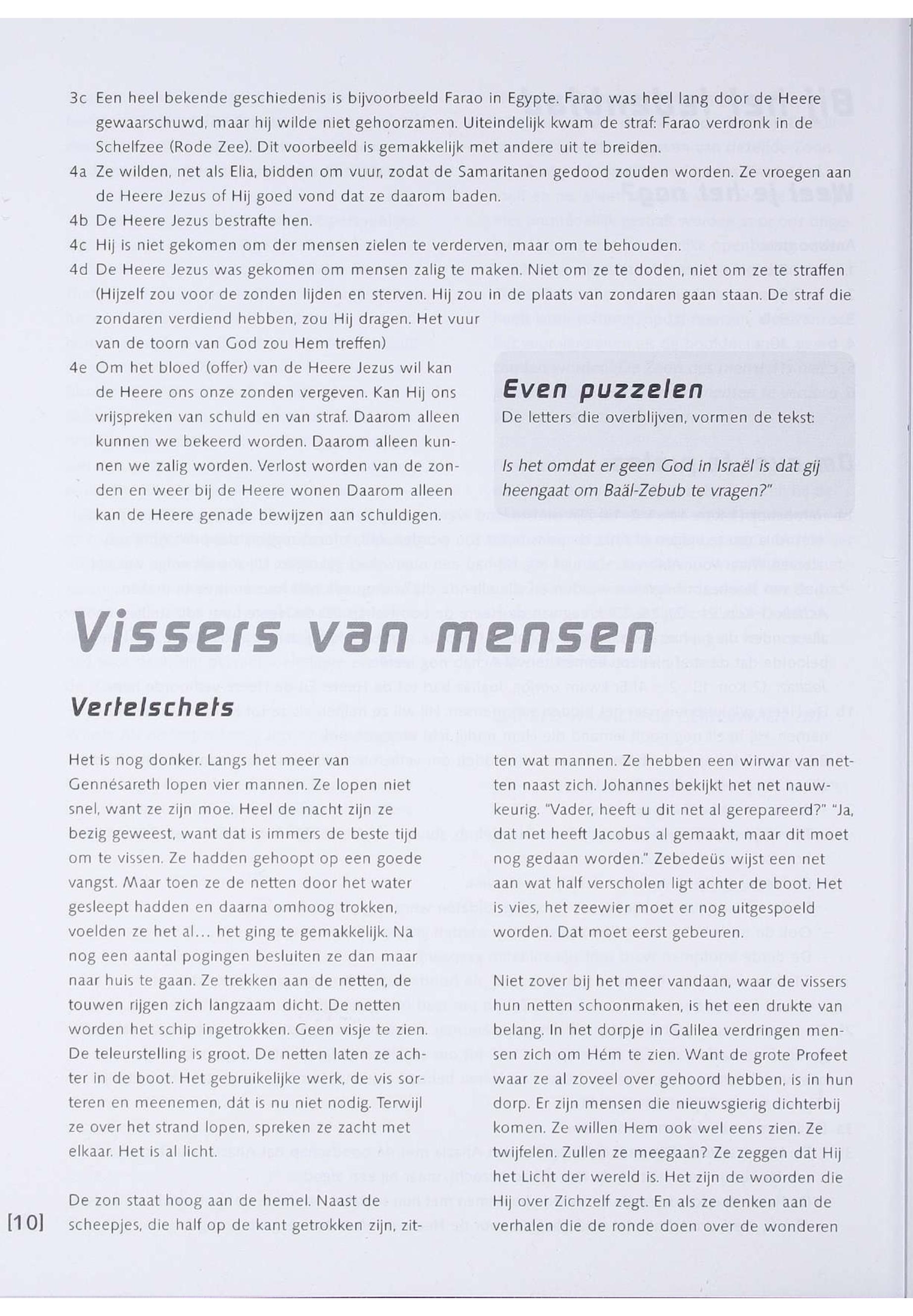 3c Een heel bekende geschiedenis is bijvoorbeeld Farao in Egypte. Farao was heel lang door de Heere gewaarschuwd, maar hij wilde niet gehoorzamen. Uiteindelijk kwam de straf: Farao verdronk in de Schelfzee (Rode Zee). Dit voorbeeld is gemakkelijk met andere uit te breiden.

4a Ze wilden, net als Elia, bidden om vuur, zodat de Samaritanen gedood zouden worden. Ze vroegen aan de Heere Jezus of Hij goed vond dat ze daarom baden.

4b De Heere Jezus bestrafte hen.

4c Hij is niet gekomen om der mensen zielen te verderven, maar om te behouden.

4d De Heere Jezus was gekomen om mensen zalig te maken. Niet om ze te doden, niet om ze te straffen (Hijzelf zou voor de zonden lijden en sterven. Hij zou in de plaats van zondaren gaan staan. De straf die zondaren verdiend hebben, zou Hij dragen. Het vuur van de toorn van God zou Hem treffen)

4e Om het bloed (offer) van de Heere Jezus wil kan de Heere ons onze zonden vergeven. Kan Hij ons vrijspreken van schuld en van straf. Daarom alleen kunnen we bekeerd worden. Daarom alleen kunnen we zalig worden. Verlost worden van de zonden en weer bij de Heere wonen Daarom alleen kan de Heere genade bewijzen aan schuldigen.

Even puzzelen

De letters die overblijven, vormen de tekst:

Is het omdat er geen God in Israël is dat gij heengaat om Baäl-Zebub te vragen?"

Vissers van mensen

Vertelschets

Het is nog donker. Langs het meer van Gennésareth lopen vier mannen. Ze lopen niet snel, want ze zijn moe. Heel de nacht zijn ze bezig geweest, want dat is immers de beste tijd om te vissen. Ze hadden gehoopt op een goede vangst. Maar toen ze de netten door het water gesleept hadden en daarna omhoog trokken, voelden ze het al… het ging te gemakkelijk. Na nog een aantal pogingen besluiten ze dan maar naar huis te gaan. Ze trekken aan de netten, de touwen rijgen zich langzaam dicht. De netten worden het schip ingetrokken. Geen visje te zien. De teleurstelling is groot. De netten laten ze achter in de boot. Het gebruikelijke werk, de vis sorteren en meenemen, dát is nu niet nodig. Terwijl ze over het strand lopen, spreken ze zacht met elkaar. Het is al licht.

De zon staat hoog aan de hemel. Naast de scheepjes, die half op de kant getrokken zijn, zitten wat mannen. Ze hebben een wirwar van netten naast zich. Johannes bekijkt het net nauwkeurig. "Vader, heeft u dit net al gerepareerd?" "Ja, dat net heeft Jacobus al gemaakt, maar dit moet nog gedaan worden." Zebedeüs wijst een net aan wat half verscholen ligt achter de boot. Het is vies, het zeewier moet er nog uitgespoeld worden. Dat moet eerst gebeuren.

Niet zover bij het meer vandaan, waar de vissers hun netten schoonmaken, is het een drukte van belang. In het dorpje in Galilea verdringen mensen zich om Hém te zien. Want de grote Profeet waar ze al zoveel over gehoord hebben, is in hun dorp. Er zijn mensen die nieuwsgierig dichterbij komen. Ze willen Hem ook wel eens zien. Ze twijfelen. Zullen ze meegaan? Ze zeggen dat Hij het Licht der wereld is. Het zijn de woorden die Hij over Zichzelf zegt. En als ze denken aan de verhalen die de ronde doen over de wonderen

[10]